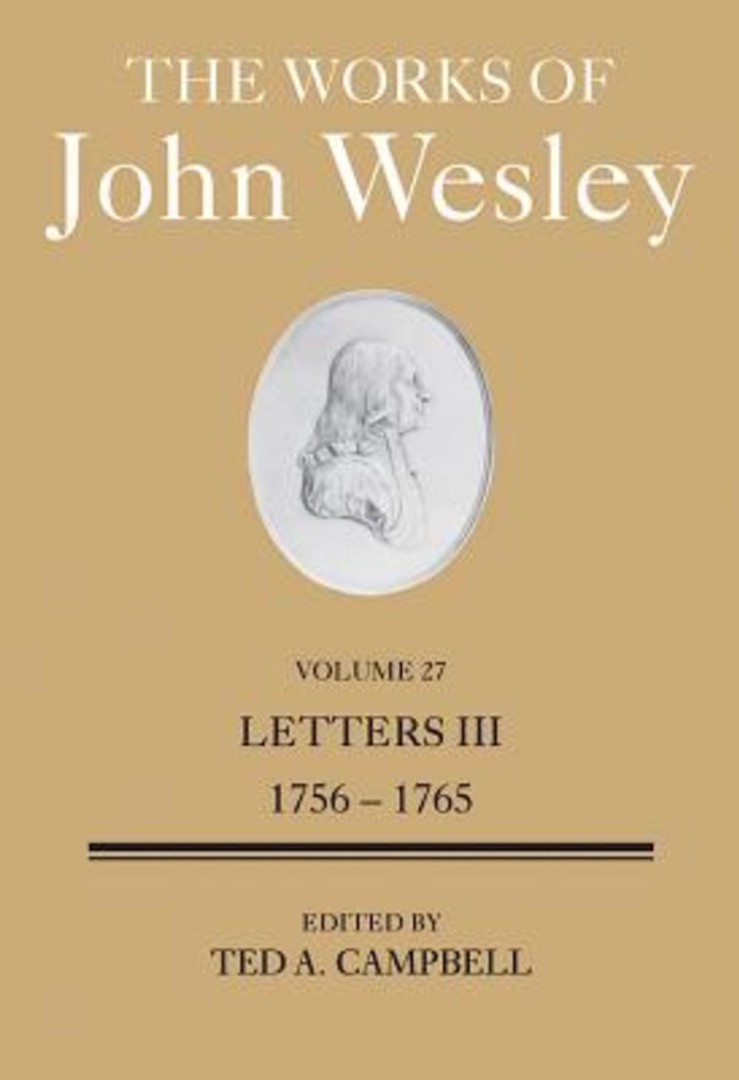 THE WORKS OF
John Wesley

VOLUME 27
LETTERS III
1756 – 1765

EDITED BY
TED A. CAMPBELL